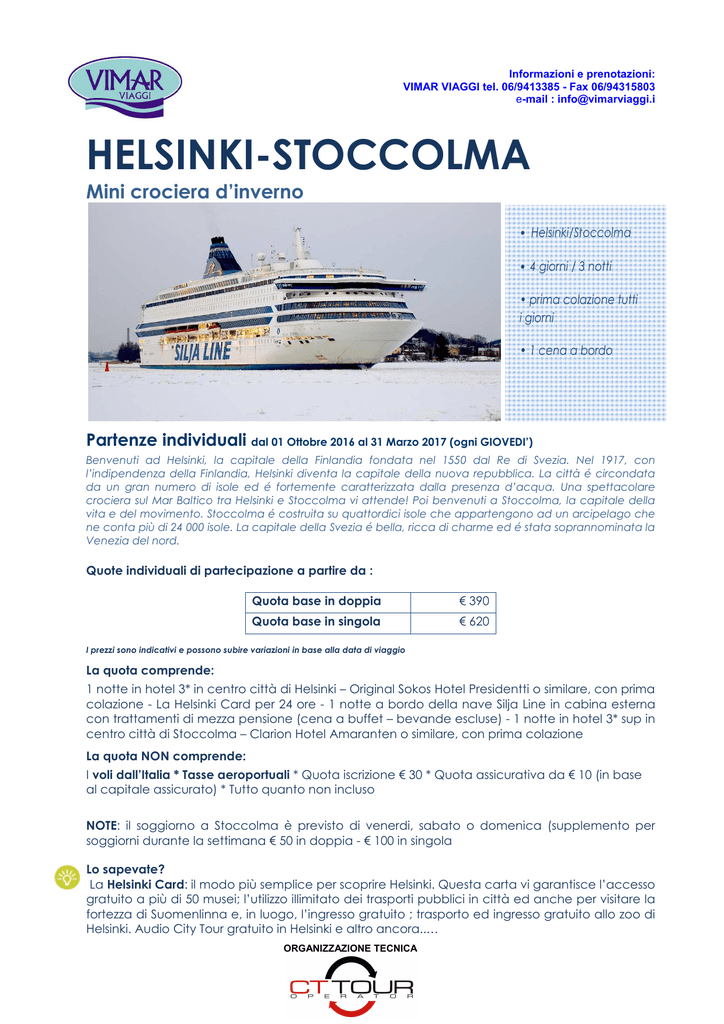 VIMAR VIAGGI

Informazioni e prenotazioni:
VIMAR VIAGGI tel. 06/9413385 - Fax 06/94315803
e-mail : info@vimarviaggi.i

HELSINKI-STOCCOLMA

Mini crociera d'inverno

SILJA LINE

• Helsinki/Stoccolma

• 4 giorni / 3 notti

• prima colazione tutti i giorni

• 1 cena a bordo

Partenze individuali dal 01 Ottobre 2016 al 31 Marzo 2017 (ogni GIOVEDI')

Benvenuti ad Helsinki, la capitale della Finlandia fondata nel 1550 dal Re di Svezia. Nel 1917, con l'indipendenza della Finlandia, Helsinki diventa la capitale della nuova repubblica. La città é circondata da un gran numero di isole ed é fortemente caratterizzata dalla presenza d'acqua. Una spettacolare crociera sul Mar Baltico tra Helsinki e Stoccolma vi attende! Poi benvenuti a Stoccolma, la capitale della vita e del movimento. Stoccolma é costruita su quattordici isole che appartengono ad un arcipelago che ne conta più di 24 000 isole. La capitale della Svezia é bella, ricca di charme ed é stata soprannominata la Venezia del nord.

Quote individuali di partecipazione a partire da :

| Quota base in doppia | € 390 |
|---|---|
| Quota base in singola | € 620 |

I prezzi sono indicativi e possono subire variazioni in base alla data di viaggio

La quota comprende:
1 notte in hotel 3* in centro città di Helsinki – Original Sokos Hotel Presidentti o similare, con prima colazione - La Helsinki Card per 24 ore - 1 notte a bordo della nave Silja Line in cabina esterna con trattamenti di mezza pensione (cena a buffet – bevande escluse) - 1 notte in hotel 3* sup in centro città di Stoccolma – Clarion Hotel Amaranten o similare, con prima colazione

La quota NON comprende:
I voli dall'Italia * Tasse aeroportuali * Quota iscrizione € 30 * Quota assicurativa da € 10 (in base al capitale assicurato) * Tutto quanto non incluso

NOTE: il soggiorno a Stoccolma è previsto di venerdì, sabato o domenica (supplemento per soggiorni durante la settimana € 50 in doppia - € 100 in singola

Lo sapevate?
La Helsinki Card: il modo più semplice per scoprire Helsinki. Questa carta vi garantisce l'accesso gratuito a più di 50 musei; l'utilizzo illimitato dei trasporti pubblici in città ed anche per visitare la fortezza di Suomenlinna e, in luogo, l'ingresso gratuito ; trasporto ed ingresso gratuito allo zoo di Helsinki. Audio City Tour gratuito in Helsinki e altro ancora.....

ORGANIZZAZIONE TECNICA

CT TOUR OPERATOR